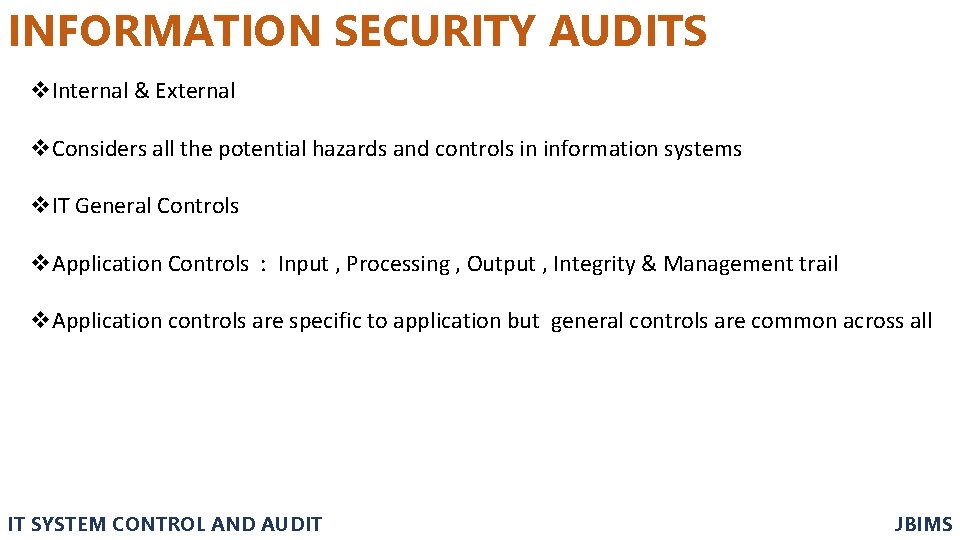 INFORMATION SECURITY AUDITS

❖Internal & External

❖Considers all the potential hazards and controls in information systems

❖IT General Controls

❖Application Controls : Input , Processing , Output , Integrity & Management trail

❖Application controls are specific to application but general controls are common across all

IT SYSTEM CONTROL AND AUDIT

JBIMS